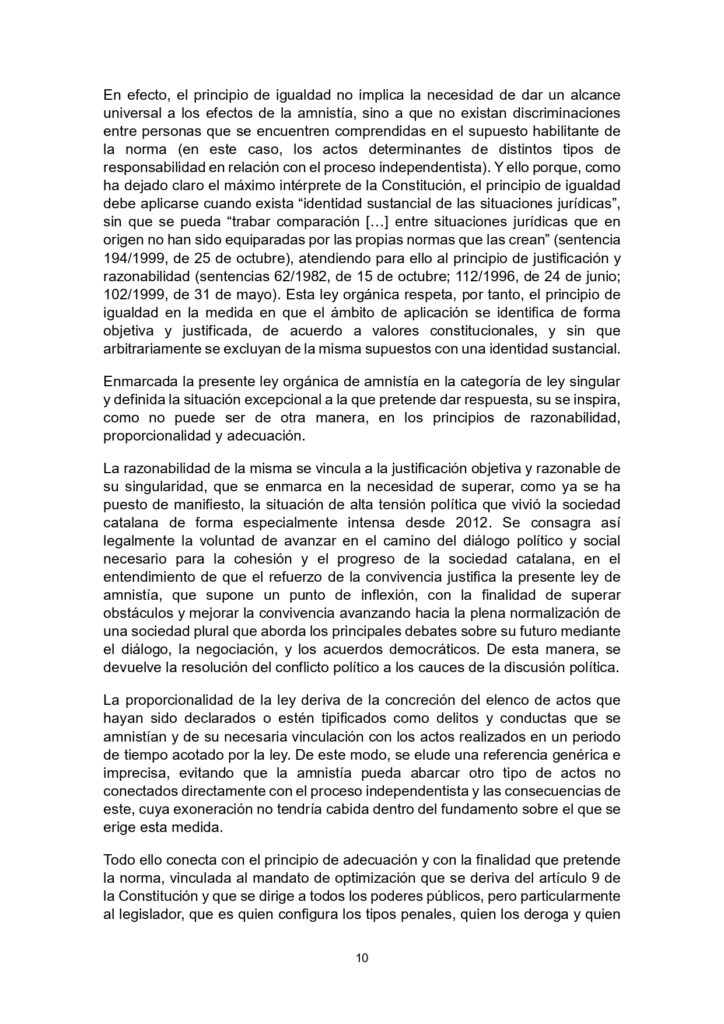 En efecto, el principio de igualdad no implica la necesidad de dar un alcance universal a los efectos de la amnistía, sino a que no existan discriminaciones entre personas que se encuentren comprendidas en el supuesto habilitante de la norma (en este caso, los actos determinantes de distintos tipos de responsabilidad en relación con el proceso independentista). Y ello porque, como ha dejado claro el máximo intérprete de la Constitución, el principio de igualdad debe aplicarse cuando exista “identidad sustancial de las situaciones jurídicas”, sin que se pueda “trabar comparación […] entre situaciones jurídicas que en origen no han sido equiparadas por las propias normas que las crean” (sentencia 194/1999, de 25 de octubre), atendiendo para ello al principio de justificación y razonabilidad (sentencias 62/1982, de 15 de octubre; 112/1996, de 24 de junio; 102/1999, de 31 de mayo). Esta ley orgánica respeta, por tanto, el principio de igualdad en la medida en que el ámbito de aplicación se identifica de forma objetiva y justificada, de acuerdo a valores constitucionales, y sin que arbitrariamente se excluyan de la misma supuestos con una identidad sustancial.

Enmarcada la presente ley orgánica de amnistía en la categoría de ley singular y definida la situación excepcional a la que pretende dar respuesta, su se inspira, como no puede ser de otra manera, en los principios de razonabilidad, proporcionalidad y adecuación.

La razonabilidad de la misma se vincula a la justificación objetiva y razonable de su singularidad, que se enmarca en la necesidad de superar, como ya se ha puesto de manifiesto, la situación de alta tensión política que vivió la sociedad catalana de forma especialmente intensa desde 2012. Se consagra así legalmente la voluntad de avanzar en el camino del diálogo político y social necesario para la cohesión y el progreso de la sociedad catalana, en el entendimiento de que el refuerzo de la convivencia justifica la presente ley de amnistía, que supone un punto de inflexión, con la finalidad de superar obstáculos y mejorar la convivencia avanzando hacia la plena normalización de una sociedad plural que aborda los principales debates sobre su futuro mediante el diálogo, la negociación, y los acuerdos democráticos. De esta manera, se devuelve la resolución del conflicto político a los cauces de la discusión política.

La proporcionalidad de la ley deriva de la concreción del elenco de actos que hayan sido declarados o estén tipificados como delitos y conductas que se amnistían y de su necesaria vinculación con los actos realizados en un periodo de tiempo acotado por la ley. De este modo, se elude una referencia genérica e imprecisa, evitando que la amnistía pueda abarcar otro tipo de actos no conectados directamente con el proceso independentista y las consecuencias de este, cuya exoneración no tendría cabida dentro del fundamento sobre el que se erige esta medida.

Todo ello conecta con el principio de adecuación y con la finalidad que pretende la norma, vinculada al mandato de optimización que se deriva del artículo 9 de la Constitución y que se dirige a todos los poderes públicos, pero particularmente al legislador, que es quien configura los tipos penales, quien los deroga y quien

10